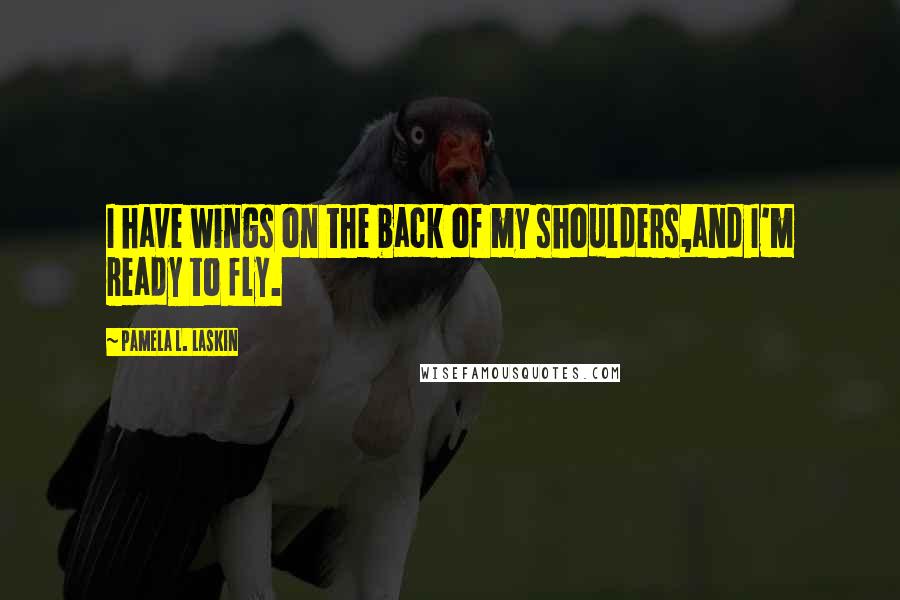 I HAVE WINGS ON THE BACK OF MY SHOULDERS,AND I'M READY TO FLY.

~ PAMELA L. LASKIN

WISEFAMOUSQUOTES.COM